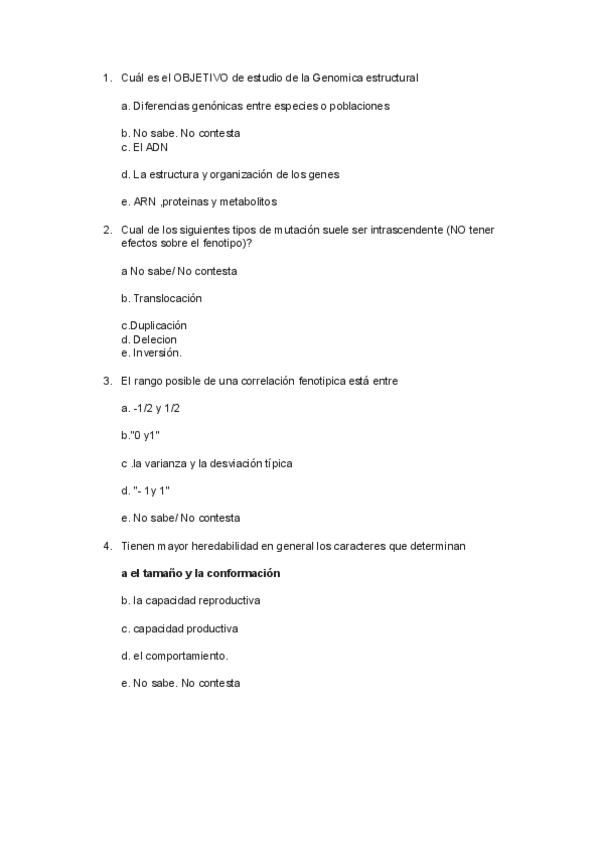 1. Cuál es el OBJETIVO de estudio de la Genomica estructural

a. Diferencias genónicas entre especies o poblaciones

b. No sabe. No contesta
c. El ADN

d. La estructura y organización de los genes

e. ARN ,proteinas y metabolitos

2. Cual de los siguientes tipos de mutación suele ser intrascendente (NO tener efectos sobre el fenotipo)?

a No sabe/ No contesta

b. Translocación

c.Duplicación
d. Delecion
e. Inversión.

3. El rango posible de una correlación fenotipica está entre

a. -1/2 y 1/2

b."0 y1"

c .la varianza y la desviación típica

d. "- 1y 1"

e. No sabe/ No contesta

4. Tienen mayor heredabilidad en general los caracteres que determinan

a el tamaño y la conformación

b. la capacidad reproductiva

c. capacidad productiva

d. el comportamiento.

e. No sabe. No contesta